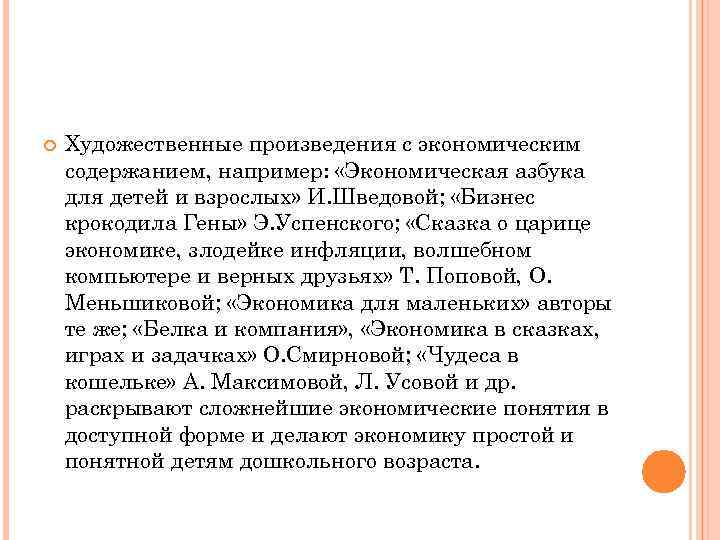 Художественные произведения с экономическим содержанием, например: «Экономическая азбука для детей и взрослых» И.Шведовой; «Бизнес крокодила Гены» Э.Успенского; «Сказка о царице экономике, злодейке инфляции, волшебном компьютере и верных друзьях» Т. Поповой, О. Меньшиковой; «Экономика для маленьких» авторы те же; «Белка и компания», «Экономика в сказках, играх и задачках» О.Смирновой; «Чудеса в кошельке» А. Максимовой, Л. Усовой и др. раскрывают сложнейшие экономические понятия в доступной форме и делают экономику простой и понятной детям дошкольного возраста.